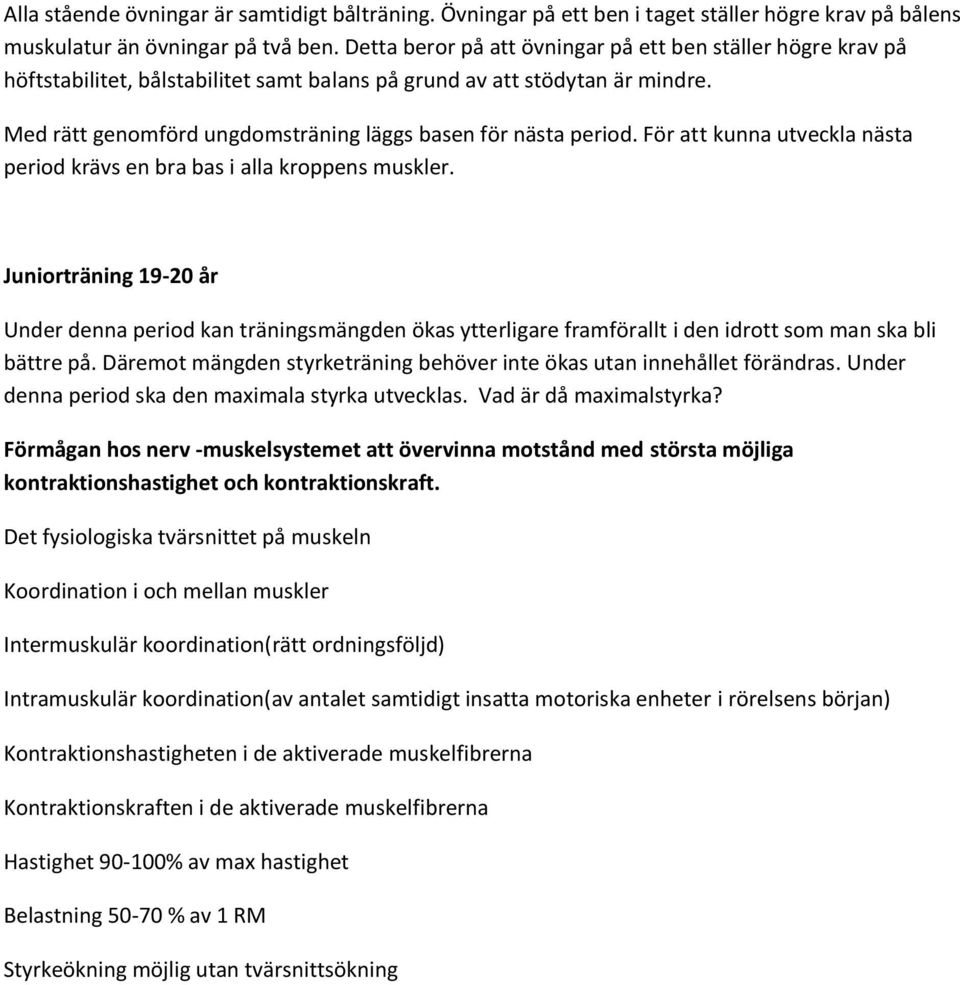 Alla stående övningar är samtidigt bålträning. Övningar på ett ben i taget ställer högre krav på bålens muskulatur än övningar på två ben. Detta beror på att övningar på ett ben ställer högre krav på höftstabilitet, bålstabilitet samt balans på grund av att stödytan är mindre.

Med rätt genomförd ungdomsträning läggs basen för nästa period. För att kunna utveckla nästa period krävs en bra bas i alla kroppens muskler.

Juniorträning 19-20 år

Under denna period kan träningsmängden ökas ytterligare framförallt i den idrott som man ska bli bättre på. Däremot mängden styrketräning behöver inte ökas utan innehållet förändras. Under denna period ska den maximala styrka utvecklas. Vad är då maximalstyrka?

Förmågan hos nerv -muskelsystemet att övervinna motstånd med största möjliga kontraktionshastighet och kontraktionskraft.

Det fysiologiska tvärsnittet på muskeln

Koordination i och mellan muskler

Intermuskulär koordination(rätt ordningsföljd)

Intramuskulär koordination(av antalet samtidigt insatta motoriska enheter i rörelsens början)

Kontraktionshastigheten i de aktiverade muskelfibrerna

Kontraktionskraften i de aktiverade muskelfibrerna

Hastighet 90-100% av max hastighet

Belastning 50-70 % av 1 RM

Styrkeökning möjlig utan tvärsnittsökning